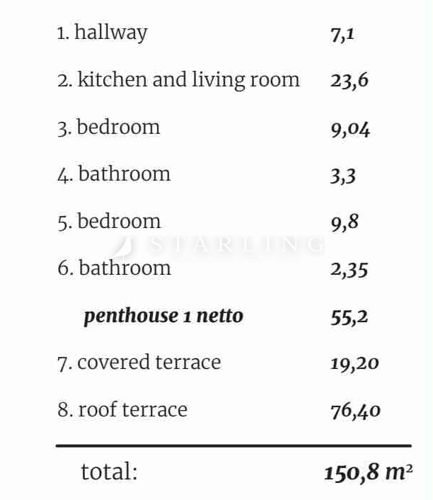 | | |
|---|---|
| 1. hallway | 7,1 |
| 2. kitchen and living room | 23,6 |
| 3. bedroom | 9,04 |
| 4. bathroom | 3,3 |
| 5. bedroom | 9,8 |
| 6. bathroom | 2,35 |
| penthouse 1 netto | 55,2 |
| 7. covered terrace | 19,20 |
| 8. roof terrace | 76,40 |
| total: | 150,8 $m^2$ |

STARLING